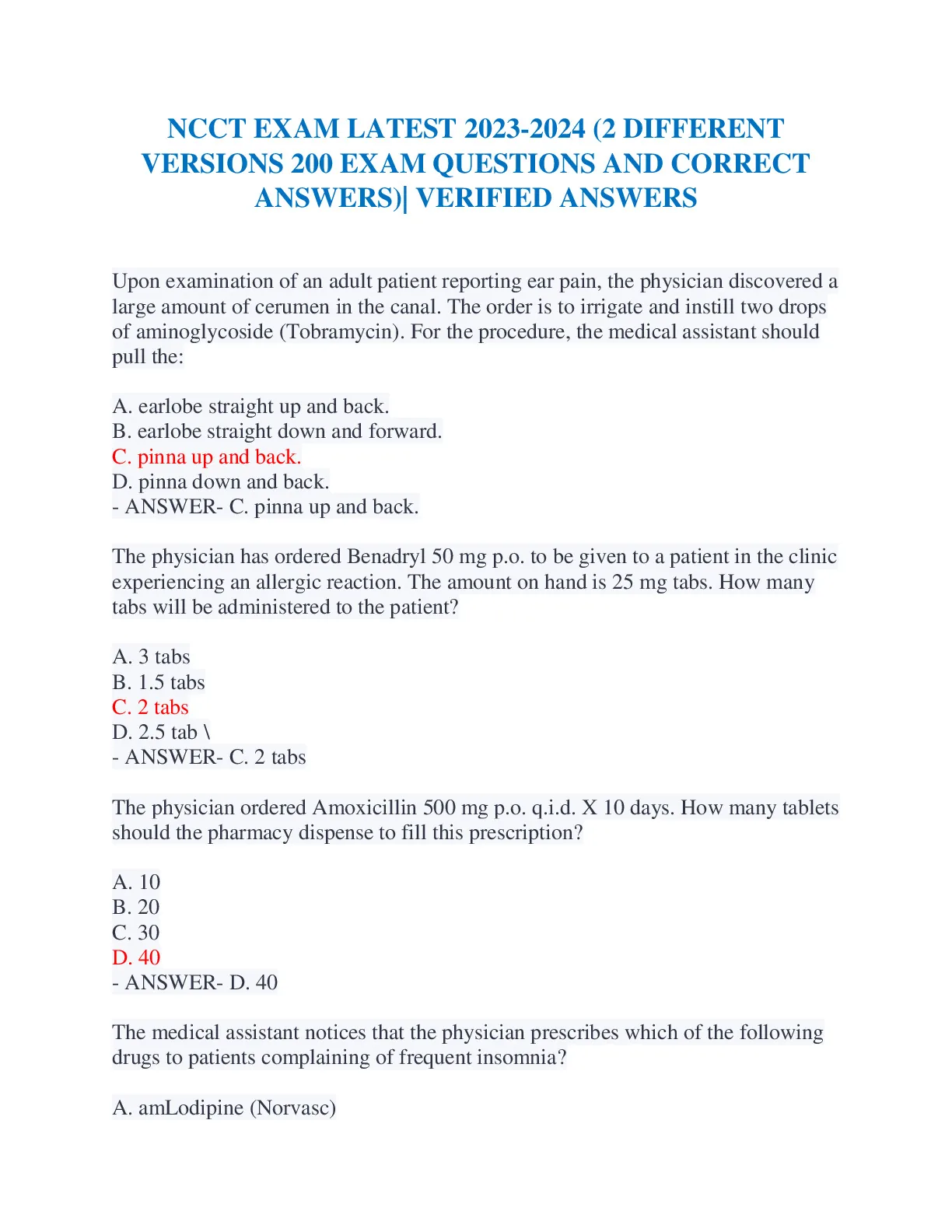 NCCT EXAM LATEST 2023-2024 (2 DIFFERENT VERSIONS 200 EXAM QUESTIONS AND CORRECT ANSWERS)| VERIFIED ANSWERS

Upon examination of an adult patient reporting ear pain, the physician discovered a large amount of cerumen in the canal. The order is to irrigate and instill two drops of aminoglycoside (Tobramycin). For the procedure, the medical assistant should pull the:

A. earlobe straight up and back.
B. earlobe straight down and forward.
C. pinna up and back.
D. pinna down and back.
- ANSWER- C. pinna up and back.

The physician has ordered Benadryl 50 mg p.o. to be given to a patient in the clinic experiencing an allergic reaction. The amount on hand is 25 mg tabs. How many tabs will be administered to the patient?

A. 3 tabs
B. 1.5 tabs
C. 2 tabs
D. 2.5 tab \
- ANSWER- C. 2 tabs

The physician ordered Amoxicillin 500 mg p.o. q.i.d. X 10 days. How many tablets should the pharmacy dispense to fill this prescription?

A. 10
B. 20
C. 30
D. 40
- ANSWER- D. 40

The medical assistant notices that the physician prescribes which of the following drugs to patients complaining of frequent insomnia?

A. amLodipine (Norvasc)